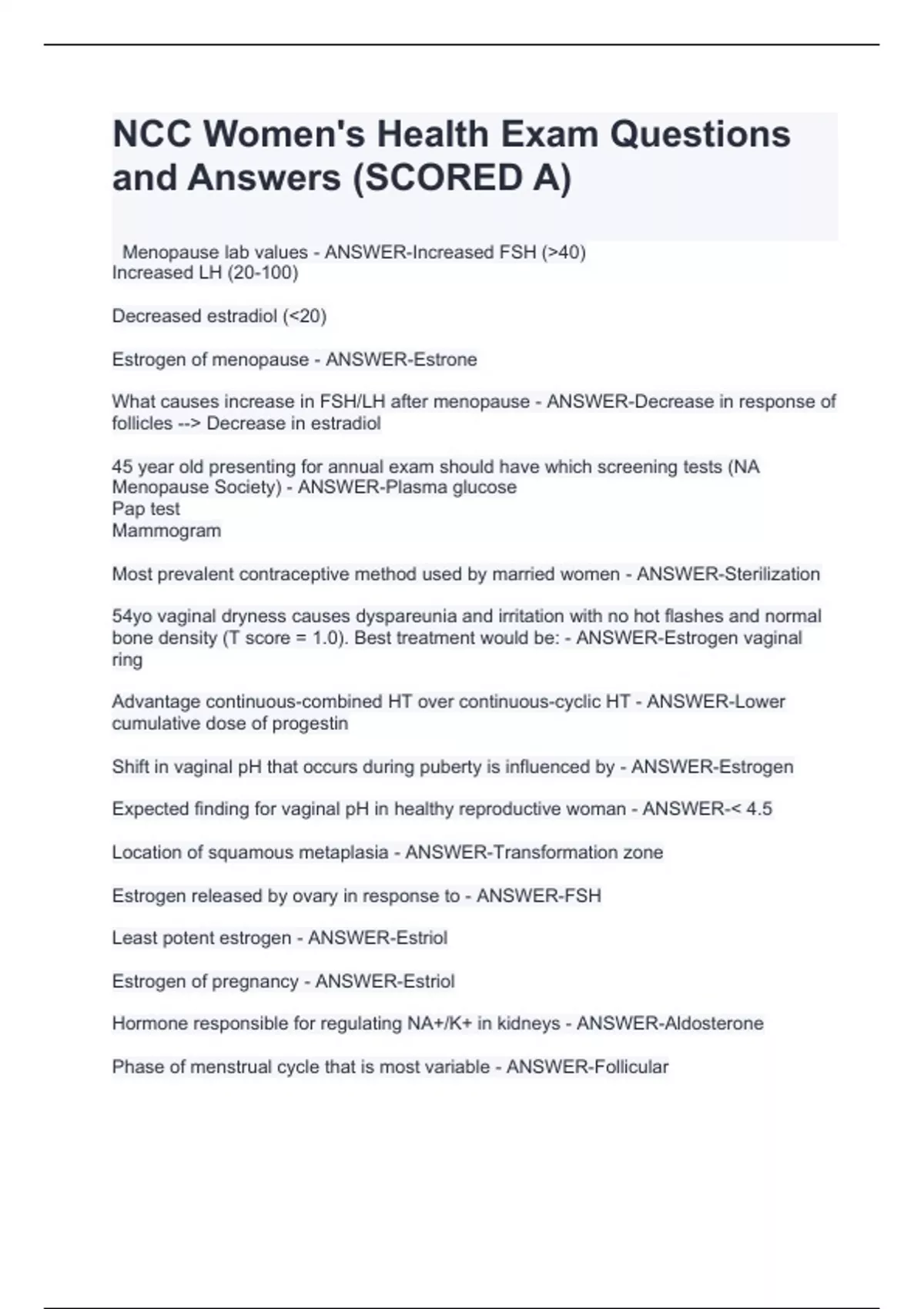 NCC Women's Health Exam Questions and Answers (SCORED A)

Menopause lab values - ANSWER-Increased FSH (>40)
Increased LH (20-100)

Decreased estradiol (<20)

Estrogen of menopause - ANSWER-Estrone

What causes increase in FSH/LH after menopause - ANSWER-Decrease in response of follicles --> Decrease in estradiol

45 year old presenting for annual exam should have which screening tests (NA Menopause Society) - ANSWER-Plasma glucose
Pap test
Mammogram

Most prevalent contraceptive method used by married women - ANSWER-Sterilization

54yo vaginal dryness causes dyspareunia and irritation with no hot flashes and normal bone density (T score = 1.0). Best treatment would be: - ANSWER-Estrogen vaginal ring

Advantage continuous-combined HT over continuous-cyclic HT - ANSWER-Lower cumulative dose of progestin

Shift in vaginal pH that occurs during puberty is influenced by - ANSWER-Estrogen

Expected finding for vaginal pH in healthy reproductive woman - ANSWER-< 4.5

Location of squamous metaplasia - ANSWER-Transformation zone

Estrogen released by ovary in response to - ANSWER-FSH

Least potent estrogen - ANSWER-Estriol

Estrogen of pregnancy - ANSWER-Estriol

Hormone responsible for regulating NA+/K+ in kidneys - ANSWER-Aldosterone

Phase of menstrual cycle that is most variable - ANSWER-Follicular